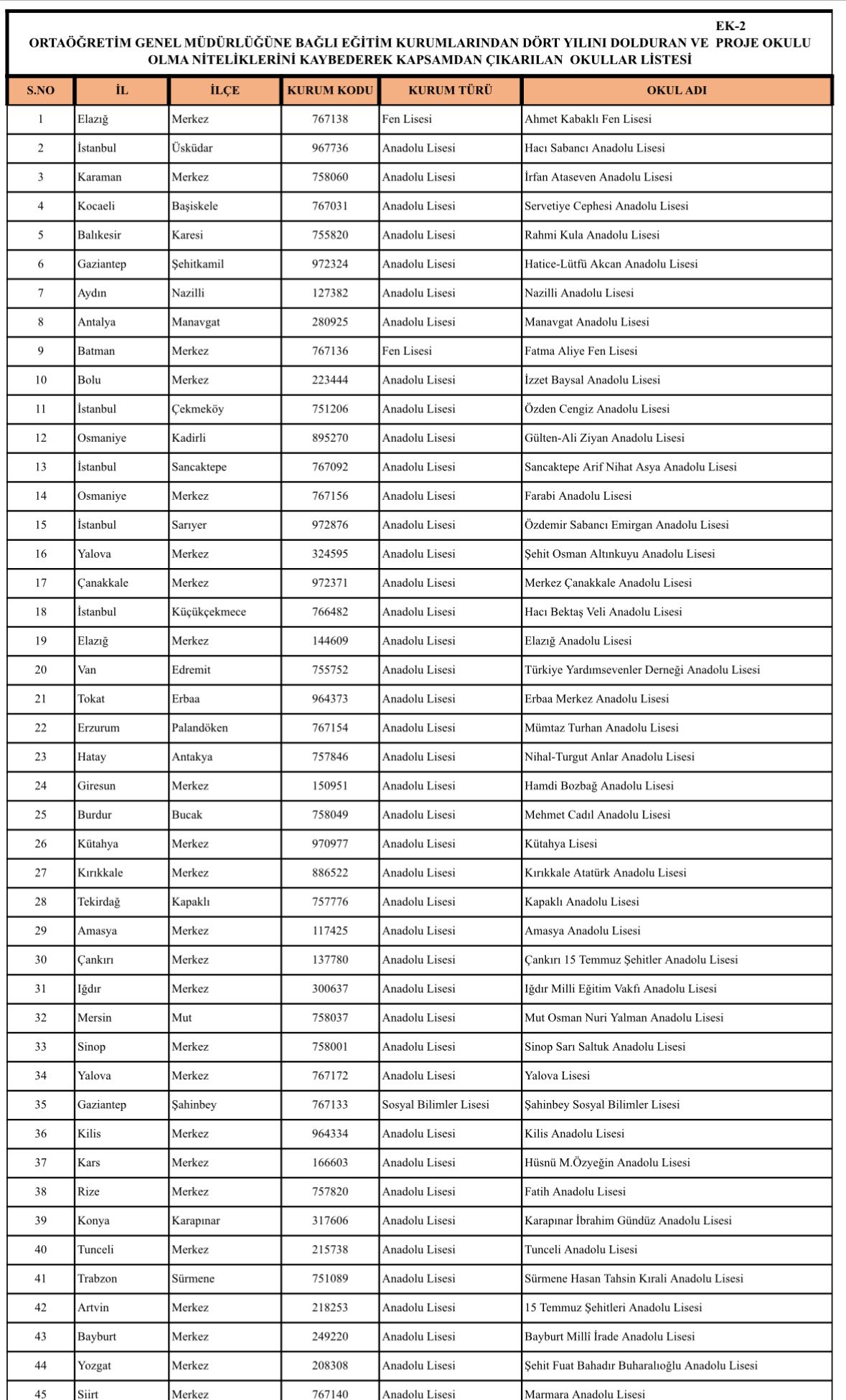 EK-2
ORTAÖĞRETİM GENEL MÜDÜRLÜĞÜNE BAĞLI EĞİTİM KURUMLARINDAN DÖRT YILINI DOLDURAN VE PROJE OKULU OLMA NİTELİKLERİNİ KAYBEDEREK KAPSAMDAN ÇIKARILAN OKULLAR LİSTESİ

| S.NO | İL | İLÇE | KURUM KODU | KURUM TÜRÜ | OKUL ADI |
|---|---|---|---|---|---|
| 1 | Elazığ | Merkez | 767138 | Fen Lisesi | Ahmet Kabaklı Fen Lisesi |
| 2 | İstanbul | Üsküdar | 967736 | Anadolu Lisesi | Hacı Sabancı Anadolu Lisesi |
| 3 | Karaman | Merkez | 758060 | Anadolu Lisesi | İrfan Ataseven Anadolu Lisesi |
| 4 | Kocaeli | Başiskele | 767031 | Anadolu Lisesi | Servetiye Cephesi Anadolu Lisesi |
| 5 | Balıkesir | Karesi | 755820 | Anadolu Lisesi | Rahmi Kula Anadolu Lisesi |
| 6 | Gaziantep | Şehitkamil | 972324 | Anadolu Lisesi | Hatice-Lütfü Akcan Anadolu Lisesi |
| 7 | Aydın | Nazilli | 127382 | Anadolu Lisesi | Nazilli Anadolu Lisesi |
| 8 | Antalya | Manavgat | 280925 | Anadolu Lisesi | Manavgat Anadolu Lisesi |
| 9 | Batman | Merkez | 767136 | Fen Lisesi | Fatma Aliye Fen Lisesi |
| 10 | Bolu | Merkez | 223444 | Anadolu Lisesi | İzzet Baysal Anadolu Lisesi |
| 11 | İstanbul | Çekmeköy | 751206 | Anadolu Lisesi | Özden Cengiz Anadolu Lisesi |
| 12 | Osmaniye | Kadirli | 895270 | Anadolu Lisesi | Gülten-Ali Ziyan Anadolu Lisesi |
| 13 | İstanbul | Sancaktepe | 767092 | Anadolu Lisesi | Sancaktepe Arif Nihat Asya Anadolu Lisesi |
| 14 | Osmaniye | Merkez | 767156 | Anadolu Lisesi | Farabi Anadolu Lisesi |
| 15 | İstanbul | Sarıyer | 972876 | Anadolu Lisesi | Özdemir Sabancı Emirgan Anadolu Lisesi |
| 16 | Yalova | Merkez | 324595 | Anadolu Lisesi | Şehit Osman Altınkuyu Anadolu Lisesi |
| 17 | Çanakkale | Merkez | 972371 | Anadolu Lisesi | Merkez Çanakkale Anadolu Lisesi |
| 18 | İstanbul | Küçükçekmece | 766482 | Anadolu Lisesi | Hacı Bektaş Veli Anadolu Lisesi |
| 19 | Elazığ | Merkez | 144609 | Anadolu Lisesi | Elazığ Anadolu Lisesi |
| 20 | Van | Edremit | 755752 | Anadolu Lisesi | Türkiye Yardımsevenler Derneği Anadolu Lisesi |
| 21 | Tokat | Erbaa | 964373 | Anadolu Lisesi | Erbaa Merkez Anadolu Lisesi |
| 22 | Erzurum | Palandöken | 767154 | Anadolu Lisesi | Mümtaz Turhan Anadolu Lisesi |
| 23 | Hatay | Antakya | 757846 | Anadolu Lisesi | Nihal-Turgut Anlar Anadolu Lisesi |
| 24 | Giresun | Merkez | 150951 | Anadolu Lisesi | Hamdi Bozbağ Anadolu Lisesi |
| 25 | Burdur | Bucak | 758049 | Anadolu Lisesi | Mehmet Cadıl Anadolu Lisesi |
| 26 | Kütahya | Merkez | 970977 | Anadolu Lisesi | Kütahya Lisesi |
| 27 | Kırıkkale | Merkez | 886522 | Anadolu Lisesi | Kırıkkale Atatürk Anadolu Lisesi |
| 28 | Tekirdağ | Kapaklı | 757776 | Anadolu Lisesi | Kapaklı Anadolu Lisesi |
| 29 | Amasya | Merkez | 117425 | Anadolu Lisesi | Amasya Anadolu Lisesi |
| 30 | Çankırı | Merkez | 137780 | Anadolu Lisesi | Çankırı 15 Temmuz Şehitler Anadolu Lisesi |
| 31 | Iğdır | Merkez | 300637 | Anadolu Lisesi | Iğdır Milli Eğitim Vakfı Anadolu Lisesi |
| 32 | Mersin | Mut | 758037 | Anadolu Lisesi | Mut Osman Nuri Yalman Anadolu Lisesi |
| 33 | Sinop | Merkez | 758001 | Anadolu Lisesi | Sinop Sarı Saltuk Anadolu Lisesi |
| 34 | Yalova | Merkez | 767172 | Anadolu Lisesi | Yalova Lisesi |
| 35 | Gaziantep | Şahinbey | 767133 | Sosyal Bilimler Lisesi | Şahinbey Sosyal Bilimler Lisesi |
| 36 | Kilis | Merkez | 964334 | Anadolu Lisesi | Kilis Anadolu Lisesi |
| 37 | Kars | Merkez | 166603 | Anadolu Lisesi | Hüsnü M.Özyeğin Anadolu Lisesi |
| 38 | Rize | Merkez | 757820 | Anadolu Lisesi | Fatih Anadolu Lisesi |
| 39 | Konya | Karapınar | 317606 | Anadolu Lisesi | Karapınar İbrahim Gündüz Anadolu Lisesi |
| 40 | Tunceli | Merkez | 215738 | Anadolu Lisesi | Tunceli Anadolu Lisesi |
| 41 | Trabzon | Sürmene | 751089 | Anadolu Lisesi | Sürmene Hasan Tahsin Kırali Anadolu Lisesi |
| 42 | Artvin | Merkez | 218253 | Anadolu Lisesi | 15 Temmuz Şehitleri Anadolu Lisesi |
| 43 | Bayburt | Merkez | 249220 | Anadolu Lisesi | Bayburt Millî İrade Anadolu Lisesi |
| 44 | Yozgat | Merkez | 208308 | Anadolu Lisesi | Şehit Fuat Bahadır Buharalıoğlu Anadolu Lisesi |
| 45 | Siirt | Merkez | 767140 | Anadolu Lisesi | Marmara Anadolu Lisesi |